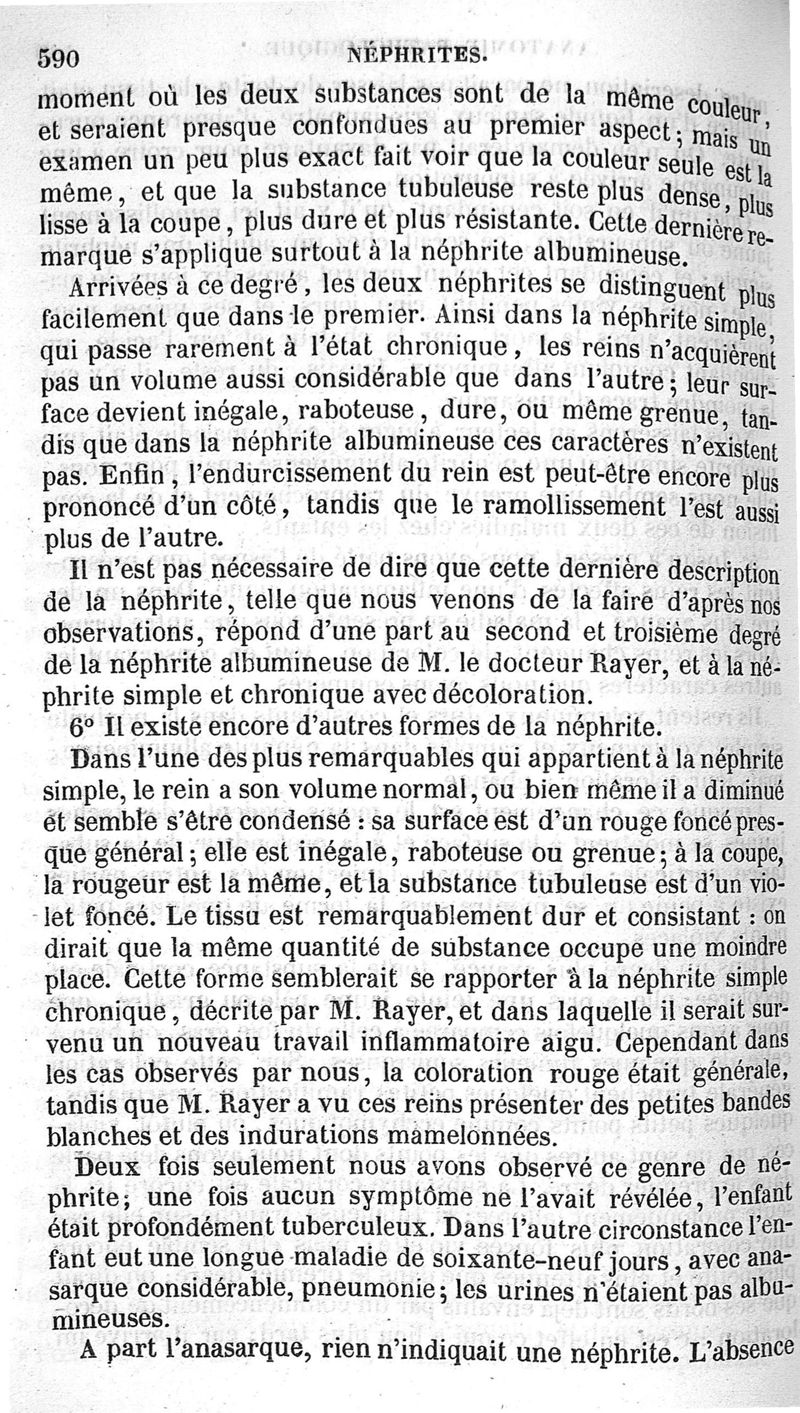 590 NÉPHRITES.

moment où les deux substances sont de la même couleur, et seraient presque confondues au premier aspect; mais un examen un peu plus exact fait voir que la couleur seule est la même, et que la substance tubuleuse reste plus dense, plus lisse à la coupe, plus dure et plus résistante. Cette dernière remarque s'applique surtout à la néphrite albumineuse.

Arrivées à ce degré, les deux néphrites se distinguent plus facilement que dans le premier. Ainsi dans la néphrite simple, qui passe rarement à l'état chronique, les reins n'acquièrent pas un volume aussi considérable que dans l'autre; leur surface devient inégale, raboteuse, dure, ou même grenue, tandis que dans la néphrite albumineuse ces caractères n'existent pas. Enfin, l'endurcissement du rein est peut-être encore plus prononcé d'un côté, tandis que le ramollissement l'est aussi plus de l'autre.

Il n'est pas nécessaire de dire que cette dernière description de la néphrite, telle que nous venons de la faire d'après nos observations, répond d'une part au second et troisième degré de la néphrite albumineuse de M. le docteur Rayer, et à la néphrite simple et chronique avec décoloration.

6° Il existe encore d'autres formes de la néphrite.

Dans l'une des plus remarquables qui appartient à la néphrite simple, le rein a son volume normal, ou bien même il a diminué et semble s'être condensé : sa surface est d'un rouge foncé presque général; elle est inégale, raboteuse ou grenue; à la coupe, la rougeur est la même, et la substance tubuleuse est d'un violet foncé. Le tissu est remarquablement dur et consistant : on dirait que la même quantité de substance occupe une moindre place. Cette forme semblerait se rapporter à la néphrite simple chronique, décrite par M. Rayer, et dans laquelle il serait survenu un nouveau travail inflammatoire aigu. Cependant dans les cas observés par nous, la coloration rouge était générale, tandis que M. Rayer a vu ces reins présenter des petites bandes blanches et des indurations mamelonnées.

Deux fois seulement nous avons observé ce genre de néphrite; une fois aucun symptôme ne l'avait révélée, l'enfant était profondément tuberculeux. Dans l'autre circonstance l'enfant eut une longue maladie de soixante-neuf jours, avec anasarque considérable, pneumonie; les urines n'étaient pas albumineuses.

A part l'anasarque, rien n'indiquait une néphrite. L'absence